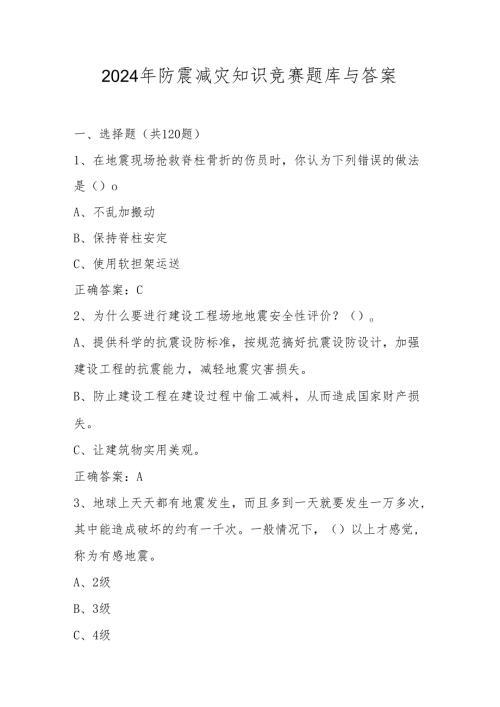 2024年防震减灾知识竞赛题库与答案

一、选择题（共120题）

1、在地震现场抢救脊柱骨折的伤员时，你认为下列错误的做法是（）o

A、不乱加搬动

B、保持脊柱安定

C、使用软担架运送

正确答案：C

2、为什么要进行建设工程场地地震安全性评价？（）。

A、提供科学的抗震设防标准，按规范搞好抗震设防设计，加强建设工程的抗震能力，减轻地震灾害损失。

B、防止建设工程在建设过程中偷工减料，从而造成国家财产损失。

C、让建筑物实用美观。

正确答案：A

3、地球上天天都有地震发生，而且多到一天就要发生一万多次，其中能造成破坏的约有一千次。一般情况下，（）以上才感觉，称为有感地震。

A、2级

B、3级

C、4级